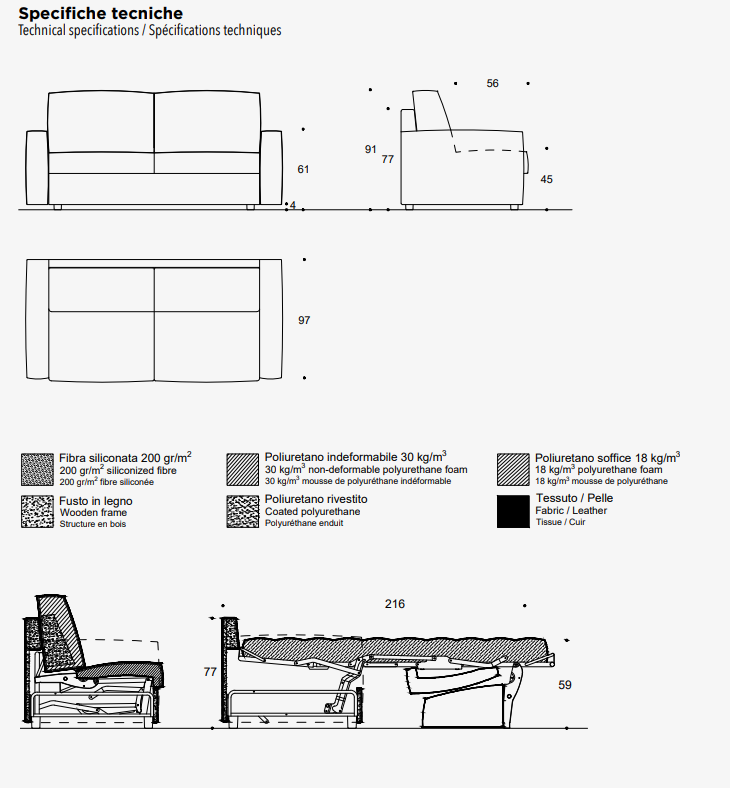 Specifiche tecniche
Technical specifications / Spécifications techniques

61
4

56
91
77
45

97

Fibra siliconata 200 gr/m$^2$
200 gr/m$^2$ siliconized fibre
200 gr/m$^2$ fibre siliconée

Fusto in legno
Wooden frame
Structure en bois

Poliuretano indeformabile 30 kg/m$^3$
30 kg/m$^3$ non-deformable polyurethane foam
30 kg/m$^3$ mousse de polyuréthane indéformable

Poliuretano rivestito
Coated polyurethane
Polyuréthane enduit

Poliuretano soffice 18 kg/m$^3$
18 kg/m$^3$ polyurethane foam
18 kg/m$^3$ mousse de polyuréthane

Tessuto / Pelle
Fabric / Leather
Tissue / Cuir

216
77
59